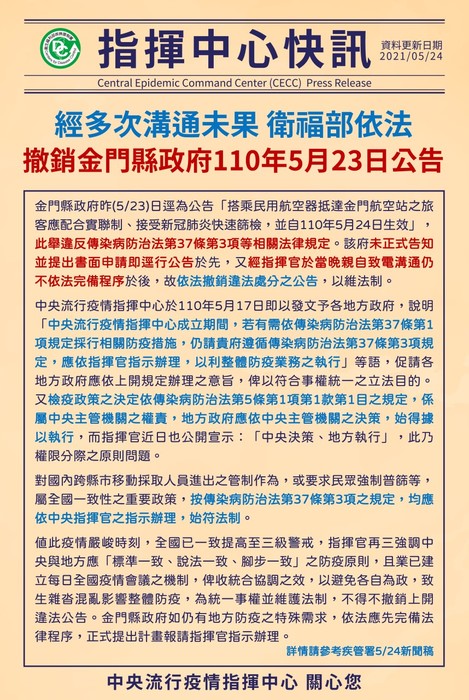 指揮中心快訊
資料更新日期
2021/05/24
Central Epidemic Command Center (CECC) Press Release

經多次溝通未果 衛福部依法
撤銷金門縣政府110年5月23日公告

金門縣政府昨(5/23)日逕為公告「搭乘民用航空器抵達金門航空站之旅客應配合實聯制、接受新冠肺炎快速篩檢，並自110年5月24日生效」，此舉違反傳染病防治法第37條第3項等相關法律規定。該府未正式告知並提出書面申請即逕行公告於先，又經指揮官於當晚親自致電溝通仍不依法完備程序於後，故依法撤銷違法處分之公告，以維法制。

中央流行疫情指揮中心於110年5月17日即以發文予各地方政府，說明「中央流行疫情指揮中心成立期間，若有需依傳染病防治法第37條第1項規定採行相關防疫措施，仍請貴府遵循傳染病防治法第37條第3項規定，應依指揮官指示辦理，以利整體防疫業務之執行」等語，促請各地方政府應依上開規定辦理之意旨，俾以符合事權統一之立法目的。又檢疫政策之決定依傳染病防治法第5條第1項第1款第1目之規定，係屬中央主管機關之權責，地方政府應依中央主管機關之決策，始得據以執行，而指揮官近日也公開宣示：「中央決策、地方執行」，此乃權限分際之原則問題。

對國內跨縣市移動採取人員進出之管制作為，或要求民眾強制普篩等，屬全國一致性之重要政策，按傳染病防治法第37條第3項之規定，均應依中央指揮官之指示辦理，始符法制。

值此疫情嚴峻時刻，全國已一致提高至三級警戒，指揮官再三強調中央與地方應「標準一致、說法一致、腳步一致」之防疫原則，且業已建立每日全國疫情會議之機制，俾收統合協調之效，以避免各自為政，致生雜沓混亂影響整體防疫，為統一事權並維護法制，不得不撤銷上開違法公告。金門縣政府如仍有地方防疫之特殊需求，依法應先完備法律程序，正式提出計畫報請指揮官指示辦理。

詳情請參考疾管署5/24新聞稿

中央流行疫情指揮中心 關心您